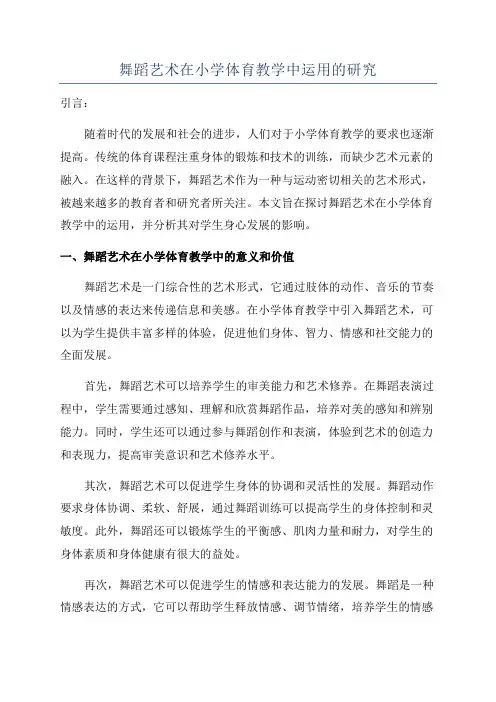 舞蹈艺术在小学体育教学中运用的研究

引言：

随着时代的发展和社会的进步，人们对于小学体育教学的要求也逐渐提高。传统的体育课程注重身体的锻炼和技术的训练，而缺少艺术元素的融入。在这样的背景下，舞蹈艺术作为一种与运动密切相关的艺术形式，被越来越多的教育者和研究者所关注。本文旨在探讨舞蹈艺术在小学体育教学中的运用，并分析其对学生身心发展的影响。

一、舞蹈艺术在小学体育教学中的意义和价值

舞蹈艺术是一门综合性的艺术形式，它通过肢体的动作、音乐的节奏以及情感的表达来传递信息和美感。在小学体育教学中引入舞蹈艺术，可以为学生提供丰富多样的体验，促进他们身体、智力、情感和社交能力的全面发展。

首先，舞蹈艺术可以培养学生的审美能力和艺术修养。在舞蹈表演过程中，学生需要通过感知、理解和欣赏舞蹈作品，培养对美的感知和辨别能力。同时，学生还可以通过参与舞蹈创作和表演，体验到艺术的创造力和表现力，提高审美意识和艺术修养水平。

其次，舞蹈艺术可以促进学生身体的协调和灵活性的发展。舞蹈动作要求身体协调、柔软、舒展，通过舞蹈训练可以提高学生的身体控制和灵敏度。此外，舞蹈还可以锻炼学生的平衡感、肌肉力量和耐力，对学生的身体素质和身体健康有很大的益处。

再次，舞蹈艺术可以促进学生的情感和表达能力的发展。舞蹈是一种情感表达的方式，它可以帮助学生释放情感、调节情绪，培养学生的情感